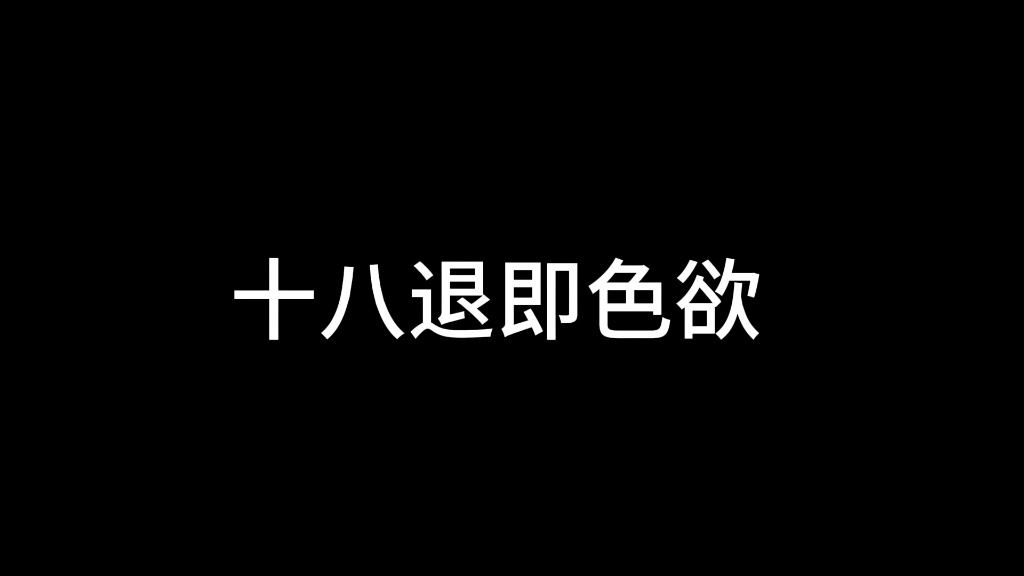 十八退即色欲